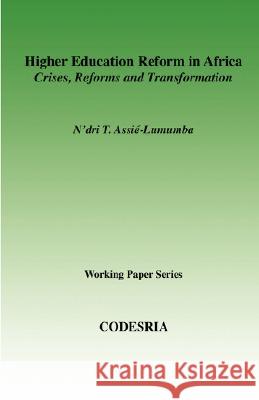 Higher Education Reform in Africa
Crises, Reforms and Transformation

N'dri T. Assié-Lumumba

Working Paper Series

CODESRIA

Kraina Książek